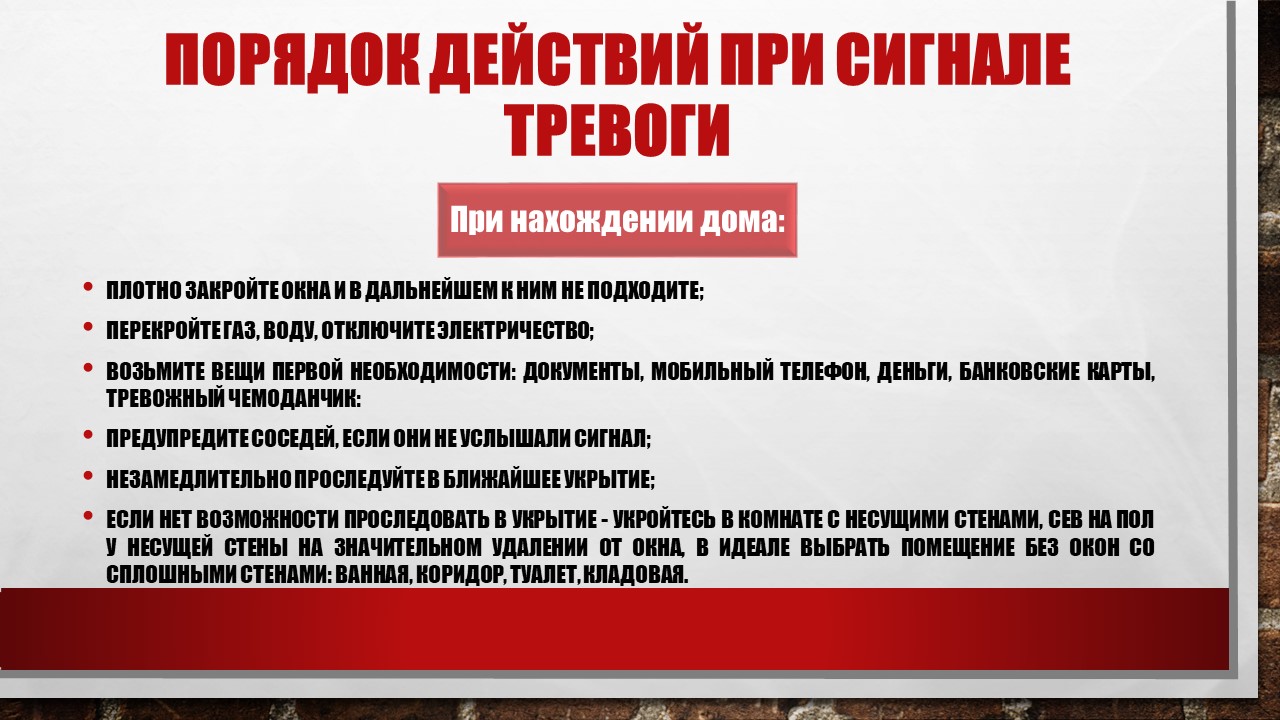 ПОРЯДОК ДЕЙСТВИЙ ПРИ СИГНАЛЕ ТРЕВОГИ

При нахождении дома:

• ПЛОТНО ЗАКРОЙТЕ ОКНА И В ДАЛЬНЕЙШЕМ К НИМ НЕ ПОДХОДИТЕ;
• ПЕРЕКРОЙТЕ ГАЗ, ВОДУ, ОТКЛЮЧИТЕ ЭЛЕКТРИЧЕСТВО;
• ВОЗЬМИТЕ ВЕЩИ ПЕРВОЙ НЕОБХОДИМОСТИ: ДОКУМЕНТЫ, МОБИЛЬНЫЙ ТЕЛЕФОН, ДЕНЬГИ, БАНКОВСКИЕ КАРТЫ, ТРЕВОЖНЫЙ ЧЕМОДАНЧИК:
• ПРЕДУПРЕДИТЕ СОСЕДЕЙ, ЕСЛИ ОНИ НЕ УСЛЫШАЛИ СИГНАЛ;
• НЕЗАМЕДЛИТЕЛЬНО ПРОСЛЕДУЙТЕ В БЛИЖАЙШЕЕ УКРЫТИЕ;
• ЕСЛИ НЕТ ВОЗМОЖНОСТИ ПРОСЛЕДОВАТЬ В УКРЫТИЕ - УКРОЙТЕСЬ В КОМНАТЕ С НЕСУЩИМИ СТЕНАМИ, СЕВ НА ПОЛ У НЕСУЩЕЙ СТЕНЫ НА ЗНАЧИТЕЛЬНОМ УДАЛЕНИИ ОТ ОКНА, В ИДЕАЛЕ ВЫБРАТЬ ПОМЕЩЕНИЕ БЕЗ ОКОН СО СПЛОШНЫМИ СТЕНАМИ: ВАННАЯ, КОРИДОР, ТУАЛЕТ, КЛАДОВАЯ.